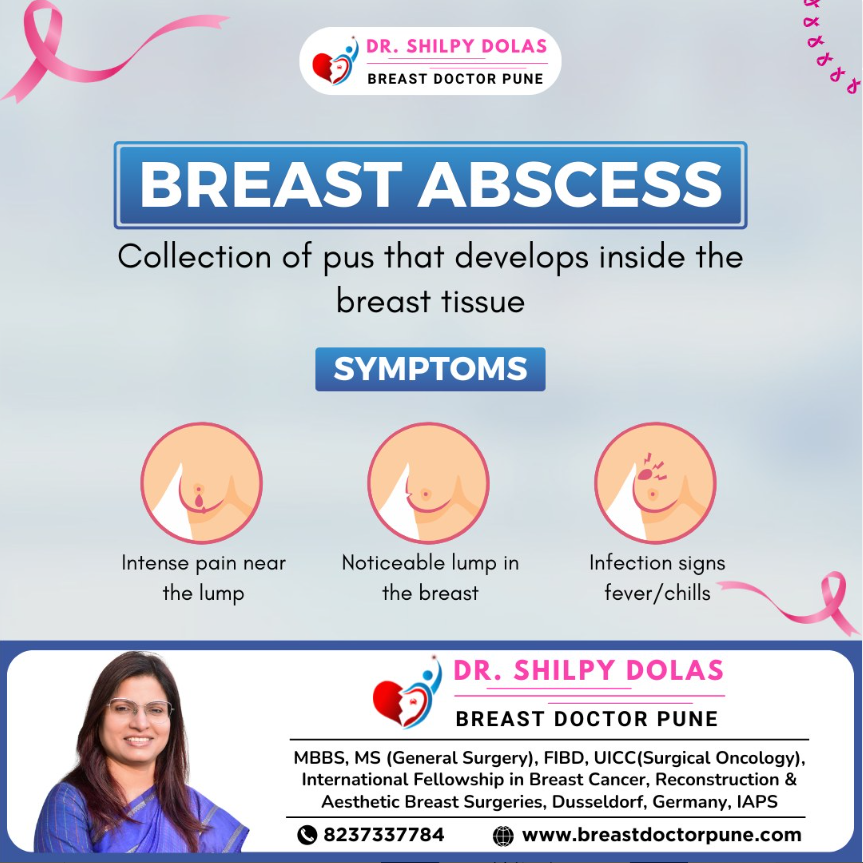 DR. SHILPY DOLAS
BREAST DOCTOR PUNE

BREAST ABSCESS

Collection of pus that develops inside the breast tissue

SYMPTOMS

Intense pain near the lump

Noticeable lump in the breast

Infection signs fever/chills

DR. SHILPY DOLAS
BREAST DOCTOR PUNE

MBBS, MS (General Surgery), FIBD, UICC(Surgical Oncology), International Fellowship in Breast Cancer, Reconstruction & Aesthetic Breast Surgeries, Dusseldorf, Germany, IAPS

8237337784
www.breastdoctorpune.com